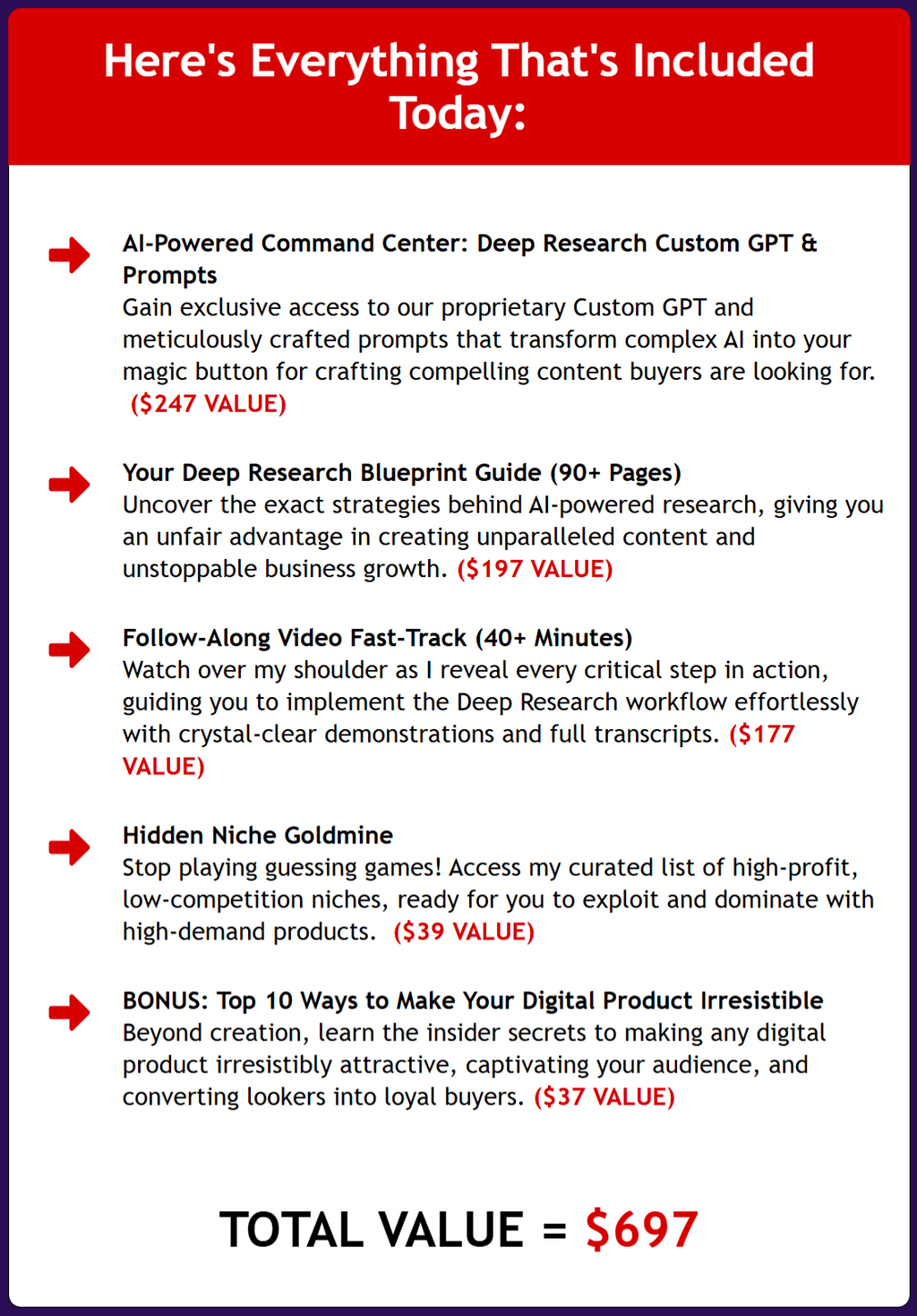 Here's Everything That's Included Today:

AI-Powered Command Center: Deep Research Custom GPT & Prompts
Gain exclusive access to our proprietary Custom GPT and meticulously crafted prompts that transform complex AI into your magic button for crafting compelling content buyers are looking for. ($247 VALUE)

Your Deep Research Blueprint Guide (90+ Pages)
Uncover the exact strategies behind AI-powered research, giving you an unfair advantage in creating unparalleled content and unstoppable business growth. ($197 VALUE)

Follow-Along Video Fast-Track (40+ Minutes)
Watch over my shoulder as I reveal every critical step in action, guiding you to implement the Deep Research workflow effortlessly with crystal-clear demonstrations and full transcripts. ($177 VALUE)

Hidden Niche Goldmine
Stop playing guessing games! Access my curated list of high-profit, low-competition niches, ready for you to exploit and dominate with high-demand products. ($39 VALUE)

BONUS: Top 10 Ways to Make Your Digital Product Irresistible
Beyond creation, learn the insider secrets to making any digital product irresistibly attractive, captivating your audience, and converting lookers into loyal buyers. ($37 VALUE)

TOTAL VALUE = $697